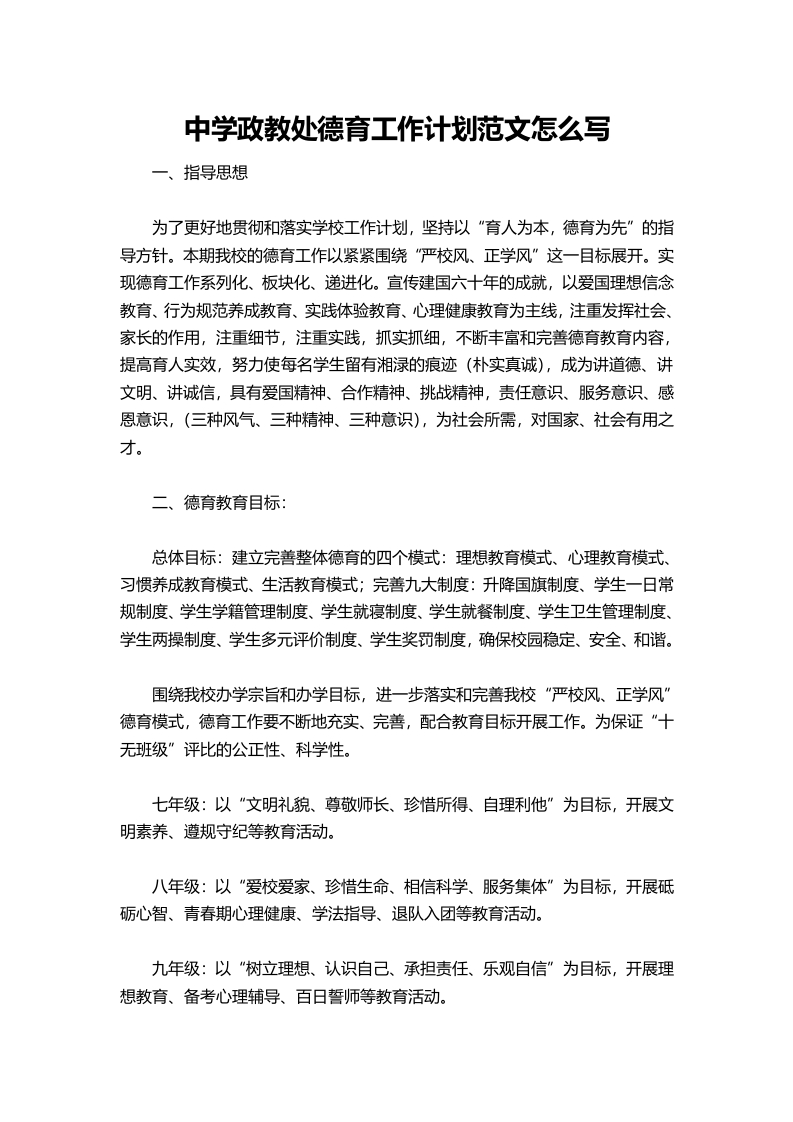 中学政教处德育工作计划范文怎么写

一、指导思想

为了更好地贯彻和落实学校工作计划，坚持以“育人为本，德育为先”的指导方针。本期我校的德育工作以紧紧围绕“严校风、正学风”这一目标展开。实现德育工作系列化、板块化、递进化。宣传建国六十年的成就，以爱国理想信念教育、行为规范养成教育、实践体验教育、心理健康教育为主线，注重发挥社会、家长的作用，注重细节，注重实践，抓实抓细，不断丰富和完善德育教育内容，提高育人实效，努力使每名学生留有湘渌的痕迹（朴实真诚），成为讲道德、讲文明、讲诚信，具有爱国精神、合作精神、挑战精神，责任意识、服务意识、感恩意识，（三种风气、三种精神、三种意识），为社会所需，对国家、社会有用之才。

二、德育教育目标：

总体目标：建立完善整体德育的四个模式：理想教育模式、心理教育模式、习惯养成教育模式、生活教育模式；完善九大制度：升降国旗制度、学生一日常规制度、学生学籍管理制度、学生就寝制度、学生就餐制度、学生卫生管理制度、学生两操制度、学生多元评价制度、学生奖罚制度，确保校园稳定、安全、和谐。

围绕我校办学宗旨和办学目标，进一步落实和完善我校“严校风、正学风”德育模式，德育工作要不断地充实、完善，配合教育目标开展工作。为保证“十无班级”评比的公正性、科学性。

七年级：以“文明礼貌、尊敬师长、珍惜所得、自理利他”为目标，开展文明素养、遵规守纪等教育活动。

八年级：以“爱校爱家、珍惜生命、相信科学、服务集体”为目标，开展砥砺心智、青春期心理健康、学法指导、退队入团等教育活动。

九年级：以“树立理想、认识自己、承担责任、乐观自信”为目标，开展理想教育、备考心理辅导、百日誓师等教育活动。